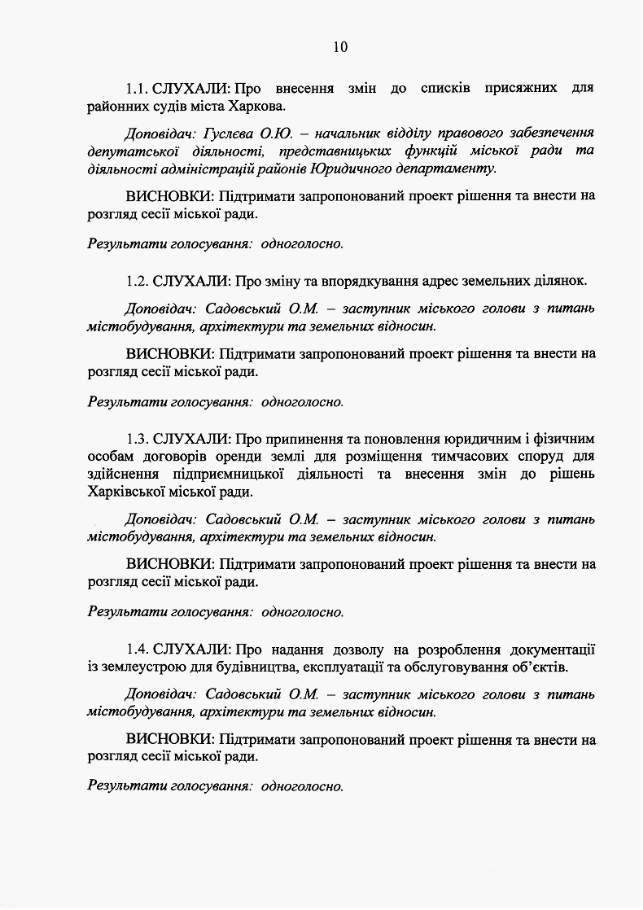 10

1.1. СЛУХАЛИ: Про внесення змін до списків присяжних для районних судів міста Харкова.

Доповідач: Гуслєва О.Ю. – начальник відділу правового забезпечення депутатської діяльності, представницьких функцій міської ради та діяльності адміністрацій районів Юридичного департаменту.

ВИСНОВКИ: Підтримати запропонований проект рішення та внести на розгляд сесії міської ради.

Результати голосування: одноголосно.

1.2. СЛУХАЛИ: Про зміну та впорядкування адрес земельних ділянок.

Доповідач: Садовський О.М. – заступник міського голови з питань містобудування, архітектури та земельних відносин.

ВИСНОВКИ: Підтримати запропонований проект рішення та внести на розгляд сесії міської ради.

Результати голосування: одноголосно.

1.3. СЛУХАЛИ: Про припинення та поновлення юридичним і фізичним особам договорів оренди землі для розміщення тимчасових споруд для здійснення підприємницької діяльності та внесення змін до рішень Харківської міської ради.

Доповідач: Садовський О.М. – заступник міського голови з питань містобудування, архітектури та земельних відносин.

ВИСНОВКИ: Підтримати запропонований проект рішення та внести на розгляд сесії міської ради.

Результати голосування: одноголосно.

1.4. СЛУХАЛИ: Про надання дозволу на розроблення документації із землеустрою для будівництва, експлуатації та обслуговування об'єктів.

Доповідач: Садовський О.М. – заступник міського голови з питань містобудування, архітектури та земельних відносин.

ВИСНОВКИ: Підтримати запропонований проект рішення та внести на розгляд сесії міської ради.

Результати голосування: одноголосно.